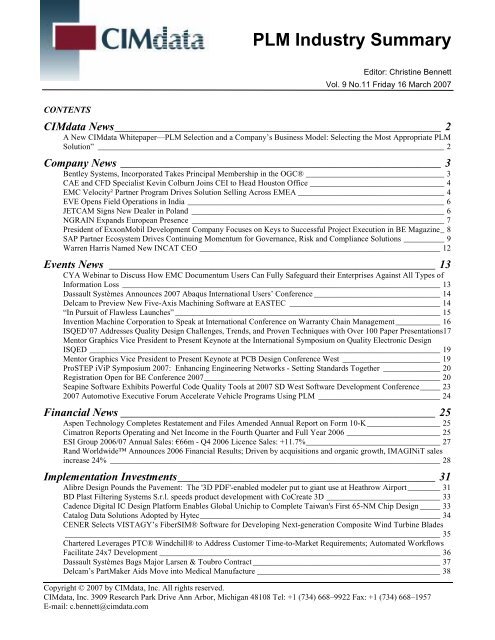 CIMdata

PLM Industry Summary

Editor: Christine Bennett
Vol. 9 No.11 Friday 16 March 2007

CONTENTS

CIMdata News 2

A New CIMdata Whitepaper—PLM Selection and a Company's Business Model: Selecting the Most Appropriate PLM Solution" 2

Company News 3

Bentley Systems, Incorporated Takes Principal Membership in the OGC® 3
CAE and CFD Specialist Kevin Colburn Joins CEI to Head Houston Office 4
EMC Velocity² Partner Program Drives Solution Selling Across EMEA 4
EVE Opens Field Operations in India 6
JETCAM Signs New Dealer in Poland 6
NGRAIN Expands European Presence 7
President of ExxonMobil Development Company Focuses on Keys to Successful Project Execution in BE Magazine 8
SAP Partner Ecosystem Drives Continuing Momentum for Governance, Risk and Compliance Solutions 9
Warren Harris Named New INCAT CEO 12

Events News 13

CYA Webinar to Discuss How EMC Documentum Users Can Fully Safeguard their Enterprises Against All Types of Information Loss 13
Dassault Systèmes Announces 2007 Abaqus International Users' Conference 14
Delcam to Preview New Five-Axis Machining Software at EASTEC 14
"In Pursuit of Flawless Launches" 15
Invention Machine Corporation to Speak at International Conference on Warranty Chain Management 16
ISQED'07 Addresses Quality Design Challenges, Trends, and Proven Techniques with Over 100 Paper Presentations 17
Mentor Graphics Vice President to Present Keynote at the International Symposium on Quality Electronic Design ISQED 19
Mentor Graphics Vice President to Present Keynote at PCB Design Conference West 19
ProSTEP iViP Symposium 2007: Enhancing Engineering Networks - Setting Standards Together 20
Registration Open for BE Conference 2007 20
Seapine Software Exhibits Powerful Code Quality Tools at 2007 SD West Software Development Conference 23
2007 Automotive Executive Forum Accelerate Vehicle Programs Using PLM 24

Financial News 25

Aspen Technology Completes Restatement and Files Amended Annual Report on Form 10-K 25
Cimatron Reports Operating and Net Income in the Fourth Quarter and Full Year 2006 25
ESI Group 2006/07 Annual Sales: €66m - Q4 2006 Licence Sales: +11.7% 27
Rand Worldwide™ Announces 2006 Financial Results; Driven by acquisitions and organic growth, IMAGINiT sales increase 24% 28

Implementation Investments 31

Alibre Design Pounds the Pavement: The '3D PDF'-enabled modeler put to giant use at Heathrow Airport 31
BD Plast Filtering Systems S.r.l. speeds product development with CoCreate 3D 33
Cadence Digital IC Design Platform Enables Global Unichip to Complete Taiwan's First 65-NM Chip Design 33
Catalog Data Solutions Adopted by Hytec 34
CENER Selects VISTAGY's FiberSIM® Software for Developing Next-generation Composite Wind Turbine Blades 35
Chartered Leverages PTC® Windchill® to Address Customer Time-to-Market Requirements; Automated Workflows Facilitate 24x7 Development 36
Dassault Systèmes Bags Major Larsen & Toubro Contract 37
Delcam's PartMaker Aids Move into Medical Manufacture 38

Copyright © 2007 by CIMdata, Inc. All rights reserved.
CIMdata, Inc. 3909 Research Park Drive Ann Arbor, Michigan 48108 Tel: +1 (734) 668–9922 Fax: +1 (734) 668–1957
E-mail: c.bennett@cimdata.com